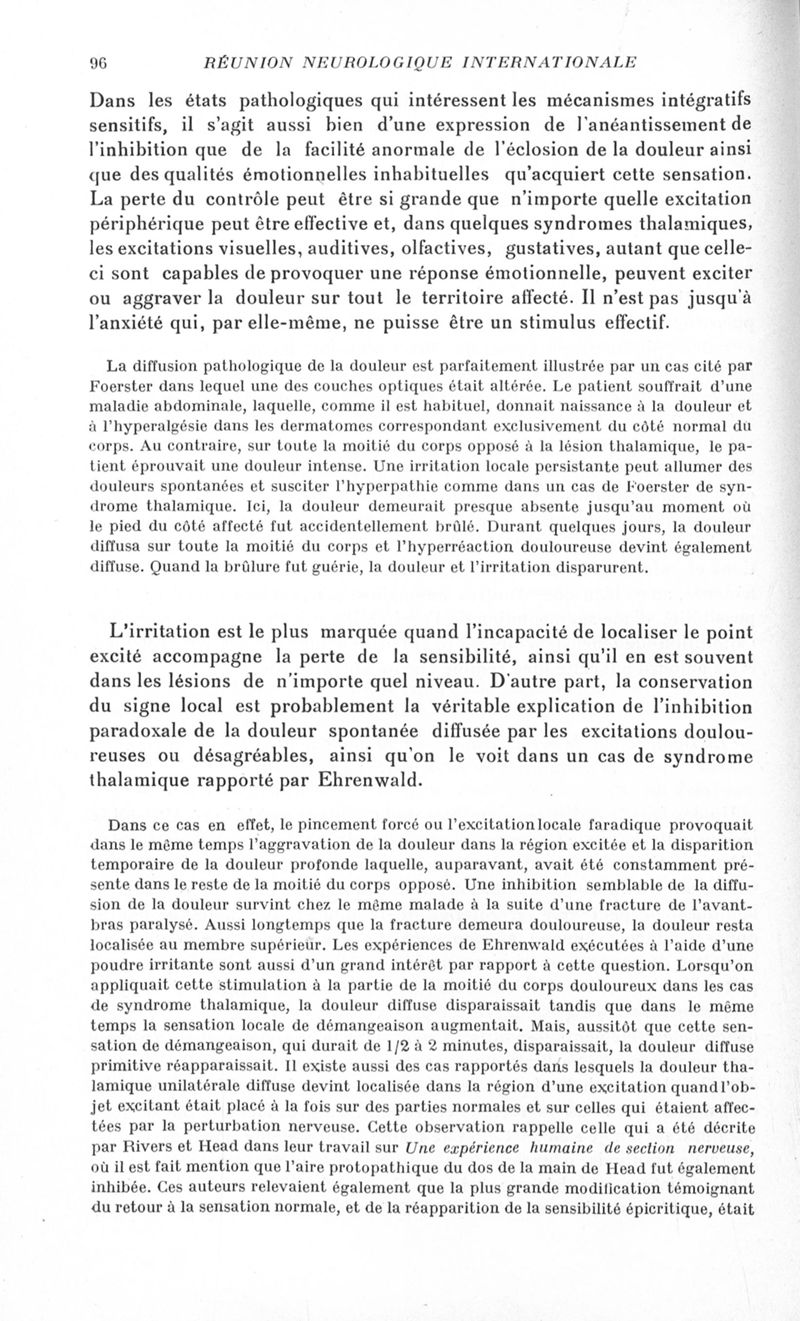 96 RÉUNION NEUROLOGIQUE INTERNATIONALE

Dans les états pathologiques qui intéressent les mécanismes intégratifs sensitifs, il s'agit aussi bien d'une expression de l'anéantissement de l'inhibition que de la facilité anormale de l'éclosion de la douleur ainsi que des qualités émotionnelles inhabituelles qu'acquiert cette sensation. La perte du contrôle peut être si grande que n'importe quelle excitation périphérique peut être effective et, dans quelques syndromes thalamiques, les excitations visuelles, auditives, olfactives, gustatives, autant que celle-ci sont capables de provoquer une réponse émotionnelle, peuvent exciter ou aggraver la douleur sur tout le territoire affecté. Il n'est pas jusqu'à l'anxiété qui, par elle-même, ne puisse être un stimulus effectif.

La diffusion pathologique de la douleur est parfaitement illustrée par un cas cité par Foerster dans lequel une des couches optiques était altérée. Le patient souffrait d'une maladie abdominale, laquelle, comme il est habituel, donnait naissance à la douleur et à l'hyperalgésie dans les dermatomes correspondant exclusivement du côté normal du corps. Au contraire, sur toute la moitié du corps opposé à la lésion thalamique, le patient éprouvait une douleur intense. Une irritation locale persistante peut allumer des douleurs spontanées et susciter l'hyperpathie comme dans un cas de Foerster de syndrome thalamique. Ici, la douleur demeurait presque absente jusqu'au moment où le pied du côté affecté fut accidentellement brûlé. Durant quelques jours, la douleur diffusa sur toute la moitié du corps et l'hyperréaction douloureuse devint également diffuse. Quand la brûlure fut guérie, la douleur et l'irritation disparurent.

L'irritation est le plus marquée quand l'incapacité de localiser le point excité accompagne la perte de la sensibilité, ainsi qu'il en est souvent dans les lésions de n'importe quel niveau. D'autre part, la conservation du signe local est probablement la véritable explication de l'inhibition paradoxale de la douleur spontanée diffusée par les excitations douloureuses ou désagréables, ainsi qu'on le voit dans un cas de syndrome thalamique rapporté par Ehrenwald.

Dans ce cas en effet, le pincement forcé ou l'excitation locale faradique provoquait dans le même temps l'aggravation de la douleur dans la région excitée et la disparition temporaire de la douleur profonde laquelle, auparavant, avait été constamment présente dans le reste de la moitié du corps opposé. Une inhibition semblable de la diffusion de la douleur survint chez le même malade à la suite d'une fracture de l'avant-bras paralysé. Aussi longtemps que la fracture demeura douloureuse, la douleur resta localisée au membre supérieur. Les expériences de Ehrenwald exécutées à l'aide d'une poudre irritante sont aussi d'un grand intérêt par rapport à cette question. Lorsqu'on appliquait cette stimulation à la partie de la moitié du corps douloureux dans les cas de syndrome thalamique, la douleur diffuse disparaissait tandis que dans le même temps la sensation locale de démangeaison augmentait. Mais, aussitôt que cette sensation de démangeaison, qui durait de 1/2 à 2 minutes, disparaissait, la douleur diffuse primitive réapparaissait. Il existe aussi des cas rapportés dans lesquels la douleur thalamique unilatérale diffuse devint localisée dans la région d'une excitation quand l'objet excitant était placé à la fois sur des parties normales et sur celles qui étaient affectées par la perturbation nerveuse. Cette observation rappelle celle qui a été décrite par Rivers et Head dans leur travail sur Une expérience humaine de section nerveuse, où il est fait mention que l'aire protopathique du dos de la main de Head fut également inhibée. Ces auteurs relevaient également que la plus grande modification témoignant du retour à la sensation normale, et de la réapparition de la sensibilité épicritique, était